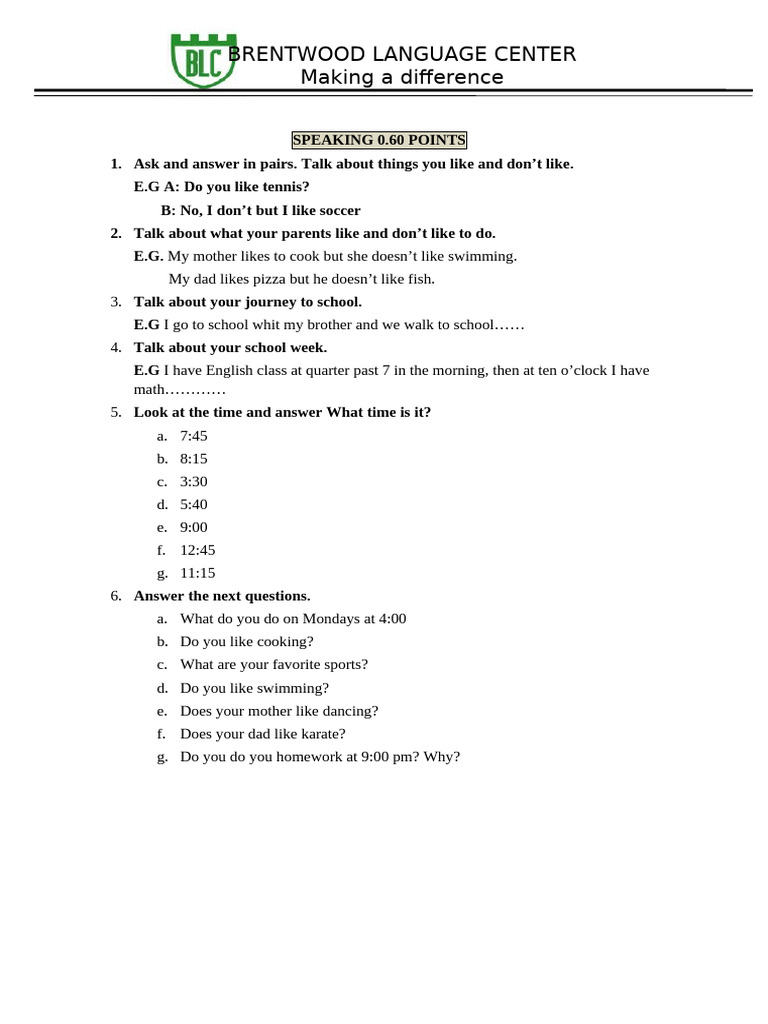 BLC BRENTWOOD LANGUAGE CENTER
Making a difference

SPEAKING 0.60 POINTS

1. Ask and answer in pairs. Talk about things you like and don't like.
E.G A: Do you like tennis?
B: No, I don't but I like soccer

2. Talk about what your parents like and don't like to do.
E.G. My mother likes to cook but she doesn't like swimming.
My dad likes pizza but he doesn't like fish.

3. Talk about your journey to school.
E.G I go to school whit my brother and we walk to school……

4. Talk about your school week.
E.G I have English class at quarter past 7 in the morning, then at ten o'clock I have math…………

5. Look at the time and answer What time is it?
a. 7:45
b. 8:15
c. 3:30
d. 5:40
e. 9:00
f. 12:45
g. 11:15

6. Answer the next questions.
a. What do you do on Mondays at 4:00
b. Do you like cooking?
c. What are your favorite sports?
d. Do you like swimming?
e. Does your mother like dancing?
f. Does your dad like karate?
g. Do you do you homework at 9:00 pm? Why?